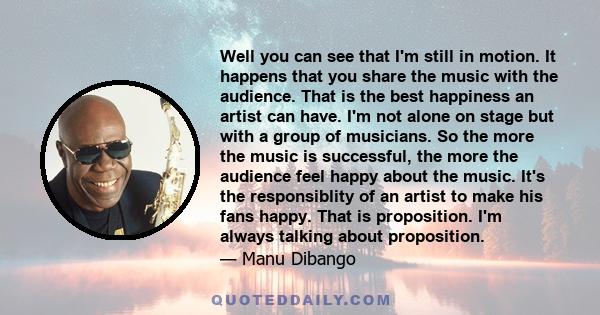 Well you can see that I'm still in motion. It happens that you share the music with the audience. That is the best happiness an artist can have. I'm not alone on stage but with a group of musicians. So the more the music is successful, the more the audience feel happy about the music. It's the responsiblity of an artist to make his fans happy. That is proposition. I'm always talking about proposition.

— Manu Dibango

QUOTEDDAILY.COM